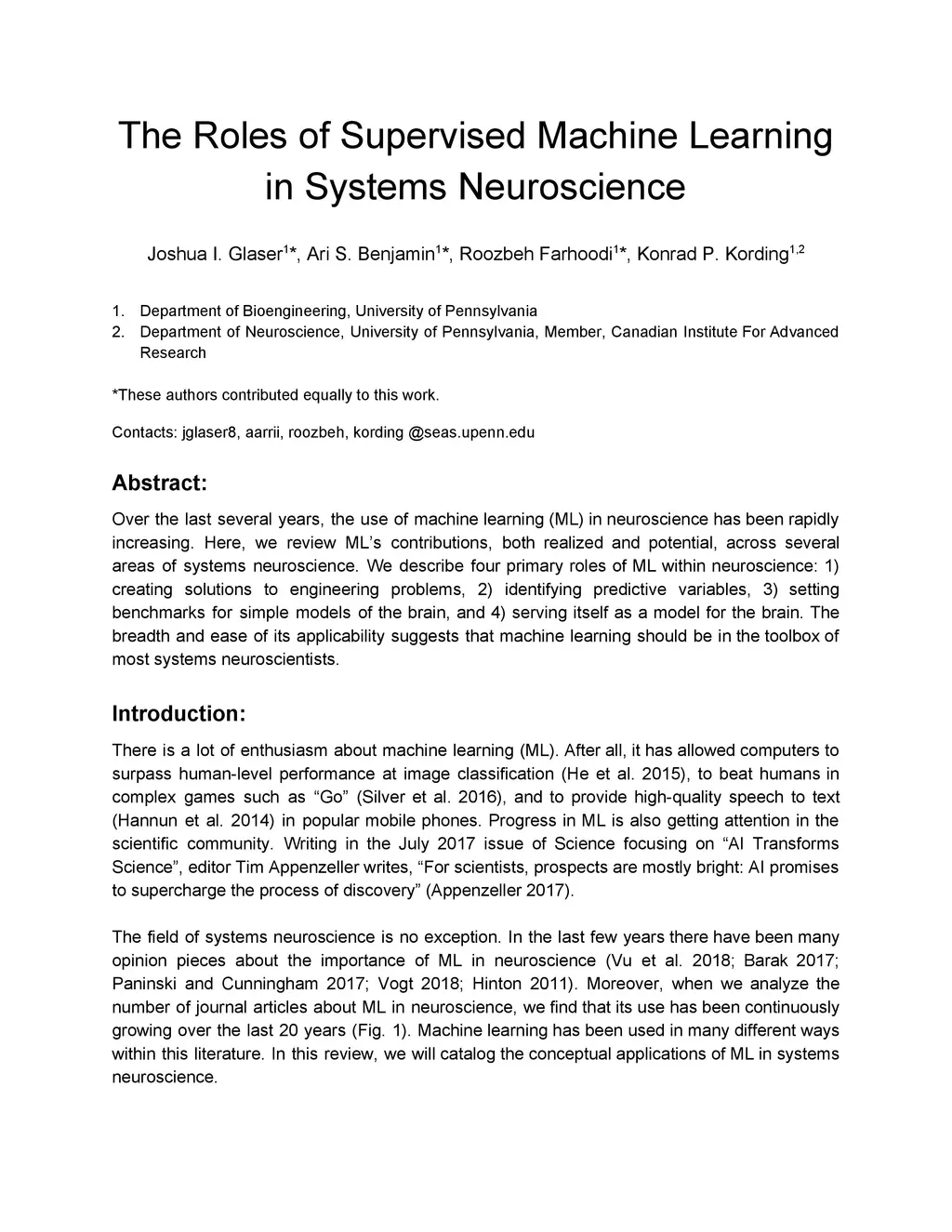 The Roles of Supervised Machine Learning in Systems Neuroscience

Joshua I. Glaser$^{1}$*, Ari S. Benjamin$^{1}$*, Roozbeh Farhoodi$^{1}$*, Konrad P. Kording$^{1,2}$

1. Department of Bioengineering, University of Pennsylvania
2. Department of Neuroscience, University of Pennsylvania, Member, Canadian Institute For Advanced Research

*These authors contributed equally to this work.

Contacts: jglaser8, aarrii, roozbeh, kording @seas.upenn.edu

Abstract:

Over the last several years, the use of machine learning (ML) in neuroscience has been rapidly increasing. Here, we review ML's contributions, both realized and potential, across several areas of systems neuroscience. We describe four primary roles of ML within neuroscience: 1) creating solutions to engineering problems, 2) identifying predictive variables, 3) setting benchmarks for simple models of the brain, and 4) serving itself as a model for the brain. The breadth and ease of its applicability suggests that machine learning should be in the toolbox of most systems neuroscientists.

Introduction:

There is a lot of enthusiasm about machine learning (ML). After all, it has allowed computers to surpass human-level performance at image classification (He et al. 2015), to beat humans in complex games such as "Go" (Silver et al. 2016), and to provide high-quality speech to text (Hannun et al. 2014) in popular mobile phones. Progress in ML is also getting attention in the scientific community. Writing in the July 2017 issue of Science focusing on "AI Transforms Science", editor Tim Appenzeller writes, "For scientists, prospects are mostly bright: AI promises to supercharge the process of discovery" (Appenzeller 2017).

The field of systems neuroscience is no exception. In the last few years there have been many opinion pieces about the importance of ML in neuroscience (Vu et al. 2018; Barak 2017; Paninski and Cunningham 2017; Vogt 2018; Hinton 2011). Moreover, when we analyze the number of journal articles about ML in neuroscience, we find that its use has been continuously growing over the last 20 years (Fig. 1). Machine learning has been used in many different ways within this literature. In this review, we will catalog the conceptual applications of ML in systems neuroscience.